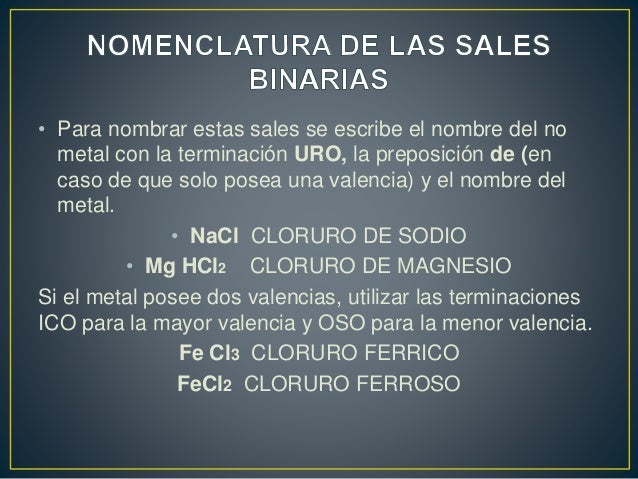 NOMENCLATURA DE LAS SALES BINARIAS

• Para nombrar estas sales se escribe el nombre del no metal con la terminación URO, la preposición de (en caso de que solo posea una valencia) y el nombre del metal.

• $NaCl$ CLORURO DE SODIO

• $Mg HCl_2$ CLORURO DE MAGNESIO

Si el metal posee dos valencias, utilizar las terminaciones ICO para la mayor valencia y OSO para la menor valencia.

$Fe Cl_3$ CLORURO FERRICO

$FeCl_2$ CLORURO FERROSO